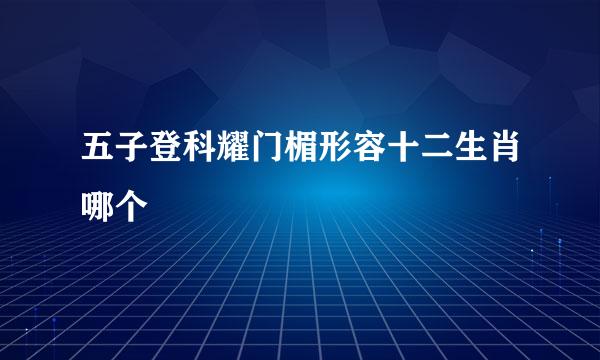 五子登科耀门楣形容十二生肖哪个